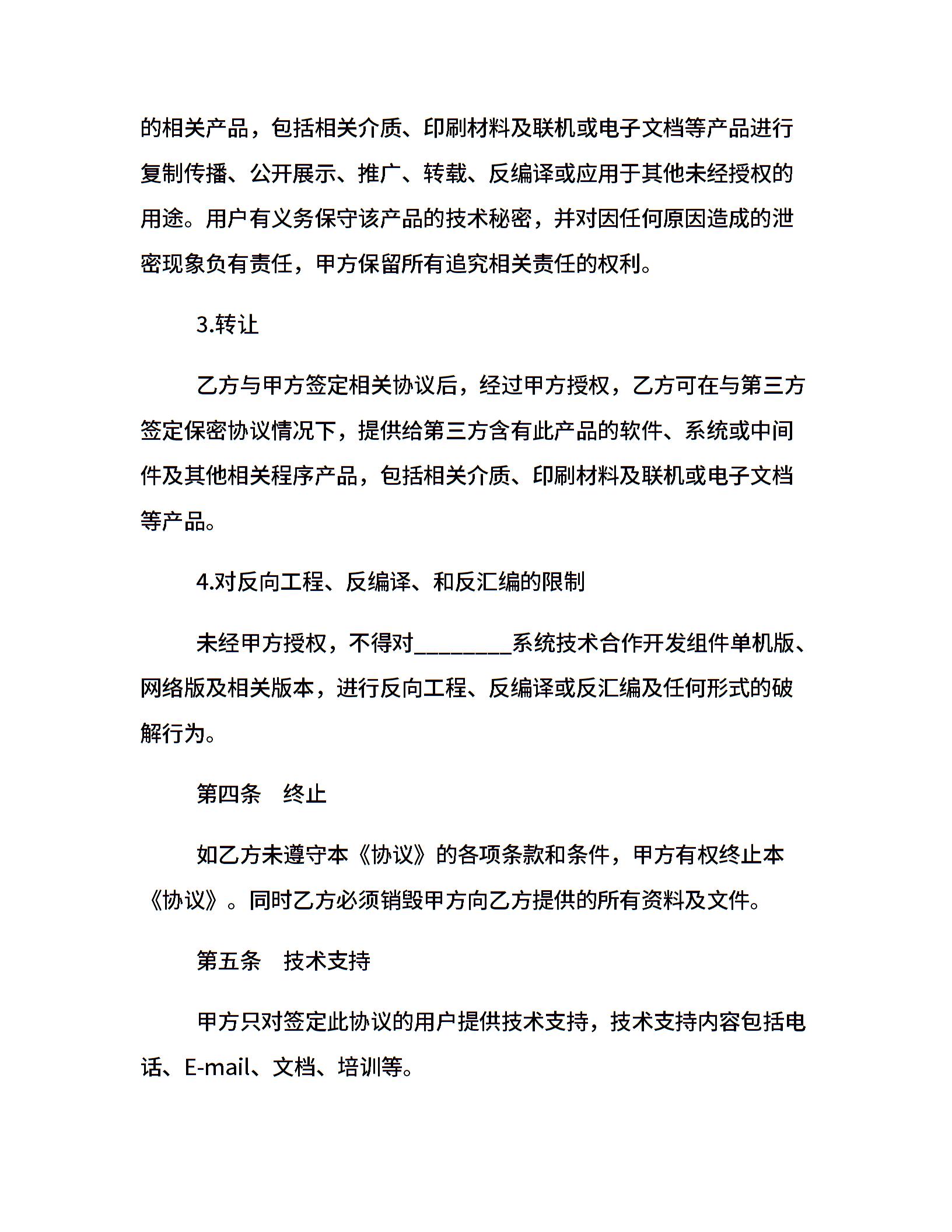 的相关产品，包括相关介质、印刷材料及联机或电子文档等产品进行复制传播、公开展示、推广、转载、反编译或应用于其他未经授权的用途。用户有义务保守该产品的技术秘密，并对因任何原因造成的泄密现象负有责任，甲方保留所有追究相关责任的权利。

3.转让

乙方与甲方签定相关协议后，经过甲方授权，乙方可在与第三方签定保密协议情况下，提供给第三方含有此产品的软件、系统或中间件及其他相关程序产品，包括相关介质、印刷材料及联机或电子文档等产品。

4.对反向工程、反编译、和反汇编的限制

未经甲方授权，不得对________系统技术合作开发组件单机版、网络版及相关版本，进行反向工程、反编译或反汇编及任何形式的破解行为。

第四条　终止

如乙方未遵守本《协议》的各项条款和条件，甲方有权终止本《协议》。同时乙方必须销毁甲方向乙方提供的所有资料及文件。

第五条　技术支持

甲方只对签定此协议的用户提供技术支持，技术支持内容包括电话、E-mail、文档、培训等。